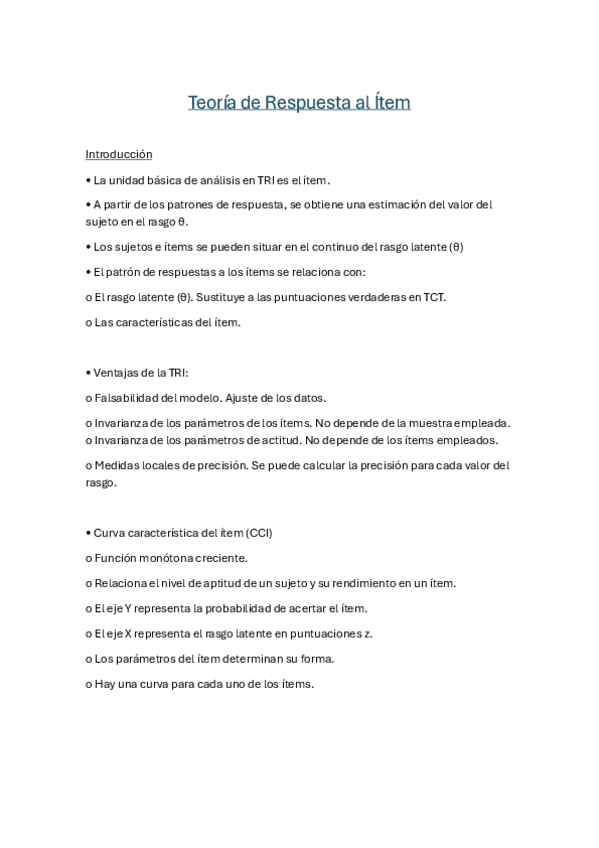 Teoría de Respuesta al Ítem

Introducción

• La unidad básica de análisis en TRI es el ítem.

• A partir de los patrones de respuesta, se obtiene una estimación del valor del sujeto en el rasgo θ.

• Los sujetos e ítems se pueden situar en el continuo del rasgo latente (θ)

• El patrón de respuestas a los ítems se relaciona con:

o El rasgo latente (θ). Sustituye a las puntuaciones verdaderas en TCT.

o Las características del ítem.

• Ventajas de la TRI:

o Falsabilidad del modelo. Ajuste de los datos.

o Invarianza de los parámetros de los ítems. No depende de la muestra empleada.
o Invarianza de los parámetros de actitud. No depende de los ítems empleados.

o Medidas locales de precisión. Se puede calcular la precisión para cada valor del rasgo.

• Curva característica del ítem (CCI)

o Función monótona creciente.

o Relaciona el nivel de aptitud de un sujeto y su rendimiento en un ítem.

o El eje Y representa la probabilidad de acertar el ítem.

o El eje X representa el rasgo latente en puntuaciones z.

o Los parámetros del ítem determinan su forma.

o Hay una curva para cada uno de los ítems.